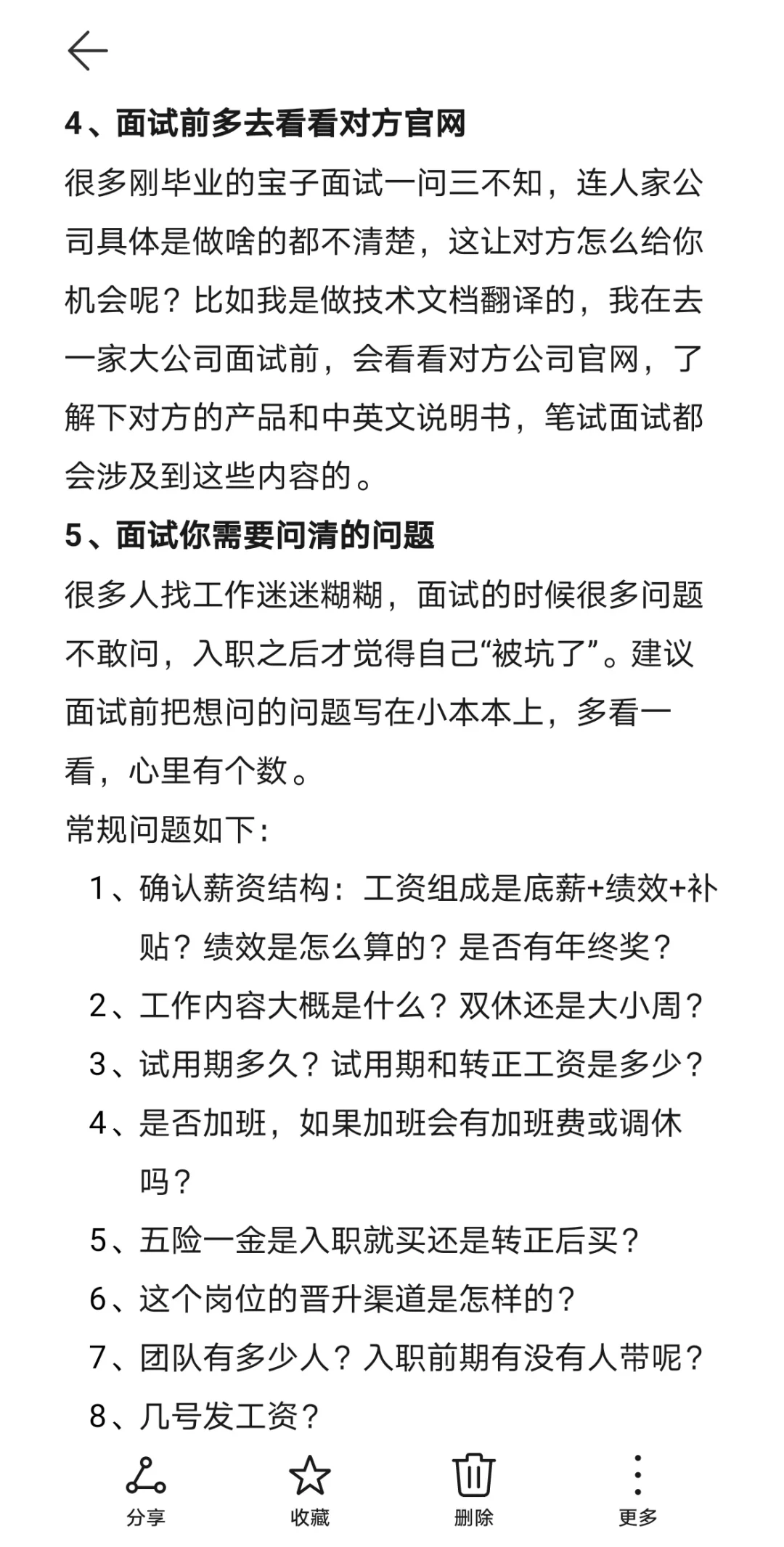 4、面试前多去看看对方官网

很多刚毕业的宝子面试一问三不知，连人家公司具体是做啥的都不清楚，这让对方怎么给你机会呢？比如我是做技术文档翻译的，我在去一家大公司面试前，会看看对方公司官网，了解下对方的产品和中英文说明书，笔试面试都会涉及到这些内容的。

5、面试你需要问清的问题

很多人找工作迷迷糊糊，面试的时候很多问题不敢问，入职之后才觉得自己“被坑了”。建议面试前把想问的问题写在小本本上，多看一看，心里有个数。

常规问题如下：

1、确认薪资结构：工资组成是底薪+绩效+补贴？绩效是怎么算的？是否有年终奖？
2、工作内容大概是什么？双休还是大小周？
3、试用期多久？试用期和转正工资是多少？
4、是否加班，如果加班会有加班费或调休吗？
5、五险一金是入职就买还是转正后买？
6、这个岗位的晋升渠道是怎样的？
7、团队有多少人？入职前期有没有人带呢？
8、几号发工资？

分享 收藏 删除 更多